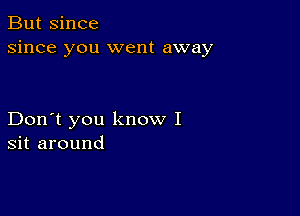 But since
since you went away

Don´t you know I
sit around